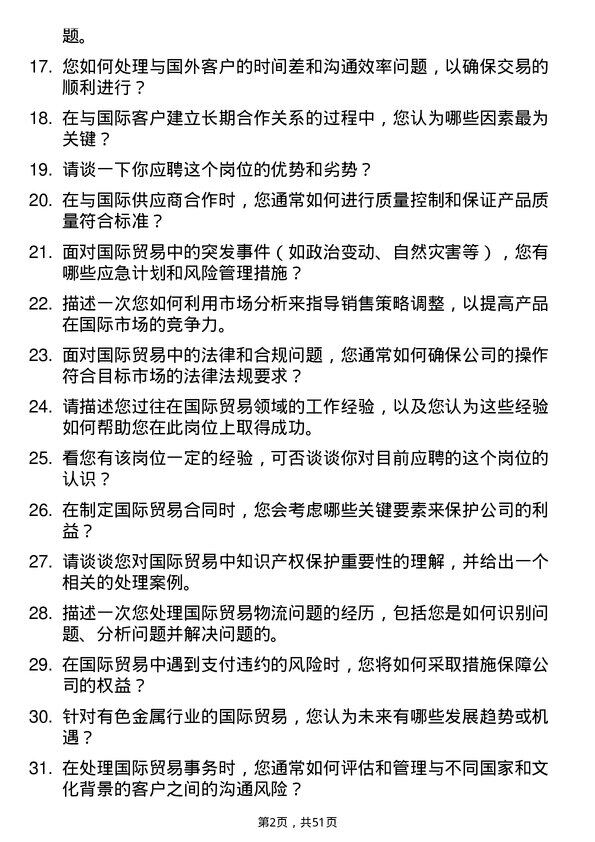 题。

17. 您如何处理与国外客户的时间差和沟通效率问题，以确保交易的顺利进行？

18. 在与国际客户建立长期合作关系的过程中，您认为哪些因素最为关键？

19. 请谈一下你应聘这个岗位的优势和劣势？

20. 在与国际供应商合作时，您通常如何进行质量控制和保证产品质量符合标准？

21. 面对国际贸易中的突发事件（如政治变动、自然灾害等），您有哪些应急计划和风险管理措施？

22. 描述一次您如何利用市场分析来指导销售策略调整，以提高产品在国际市场的竞争力。

23. 面对国际贸易中的法律和合规问题，您通常如何确保公司的操作符合目标市场的法律法规要求？

24. 请描述您过往在国际贸易领域的工作经验，以及您认为这些经验如何帮助您在此岗位上取得成功。

25. 看您有该岗位一定的经验，可否谈谈你对目前应聘的这个岗位的认识？

26. 在制定国际贸易合同时，您会考虑哪些关键要素来保护公司的利益？

27. 请谈谈您对国际贸易中知识产权保护重要性的理解，并给出一个相关的处理案例。

28. 描述一次您处理国际贸易物流问题的经历，包括您是如何识别问题、分析问题并解决问题的。

29. 在国际贸易中遇到支付违约的风险时，您将如何采取措施保障公司的权益？

30. 针对有色金属行业的国际贸易，您认为未来有哪些发展趋势或机遇？

31. 在处理国际贸易事务时，您通常如何评估和管理与不同国家和文化背景的客户之间的沟通风险？

第2页，共51页